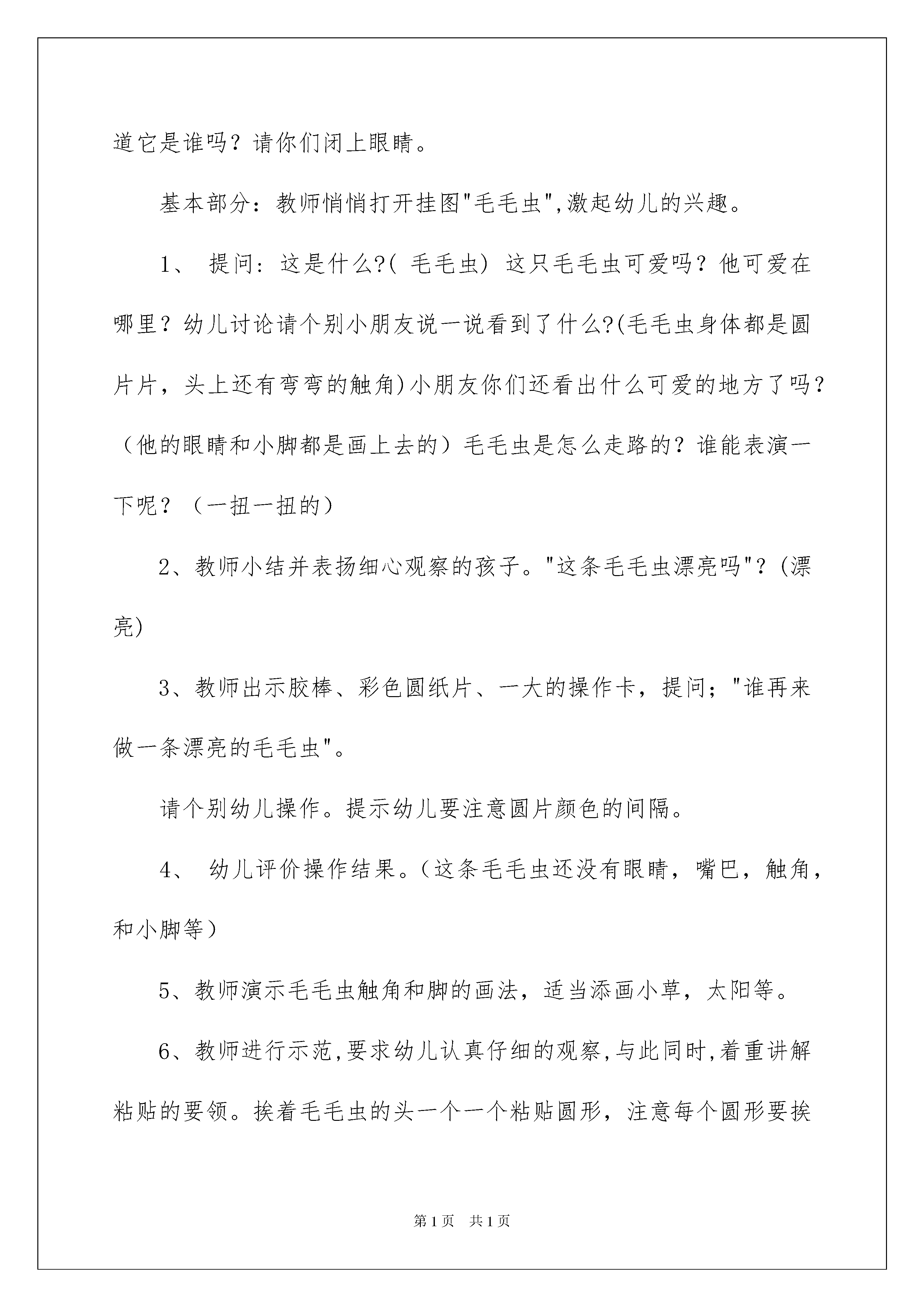 道它是谁吗？请你们闭上眼睛。

基本部分：教师悄悄打开挂图"毛毛虫",激起幼儿的兴趣。

1、 提问：这是什么?( 毛毛虫) 这只毛毛虫可爱吗？他可爱在哪里？幼儿讨论请个别小朋友说一说看到了什么?(毛毛虫身体都是圆片片，头上还有弯弯的触角)小朋友你们还看出什么可爱的地方了吗?（他的眼睛和小脚都是画上去的）毛毛虫是怎么走路的？谁能表演一下呢？（一扭一扭的）

2、教师小结并表扬细心观察的孩子。"这条毛毛虫漂亮吗"？(漂亮)

3、教师出示胶棒、彩色圆纸片、一大的操作卡，提问；"谁再来做一条漂亮的毛毛虫"。

请个别幼儿操作。提示幼儿要注意圆片颜色的间隔。

4、 幼儿评价操作结果。(这条毛毛虫还没有眼睛，嘴巴，触角，和小脚等）

5、教师演示毛毛虫触角和脚的画法，适当添画小草，太阳等。

6、教师进行示范,要求幼儿认真仔细的观察,与此同时,着重讲解粘贴的要领。挨着毛毛虫的头一个一个粘贴圆形，注意每个圆形要挨

第1页 共1页